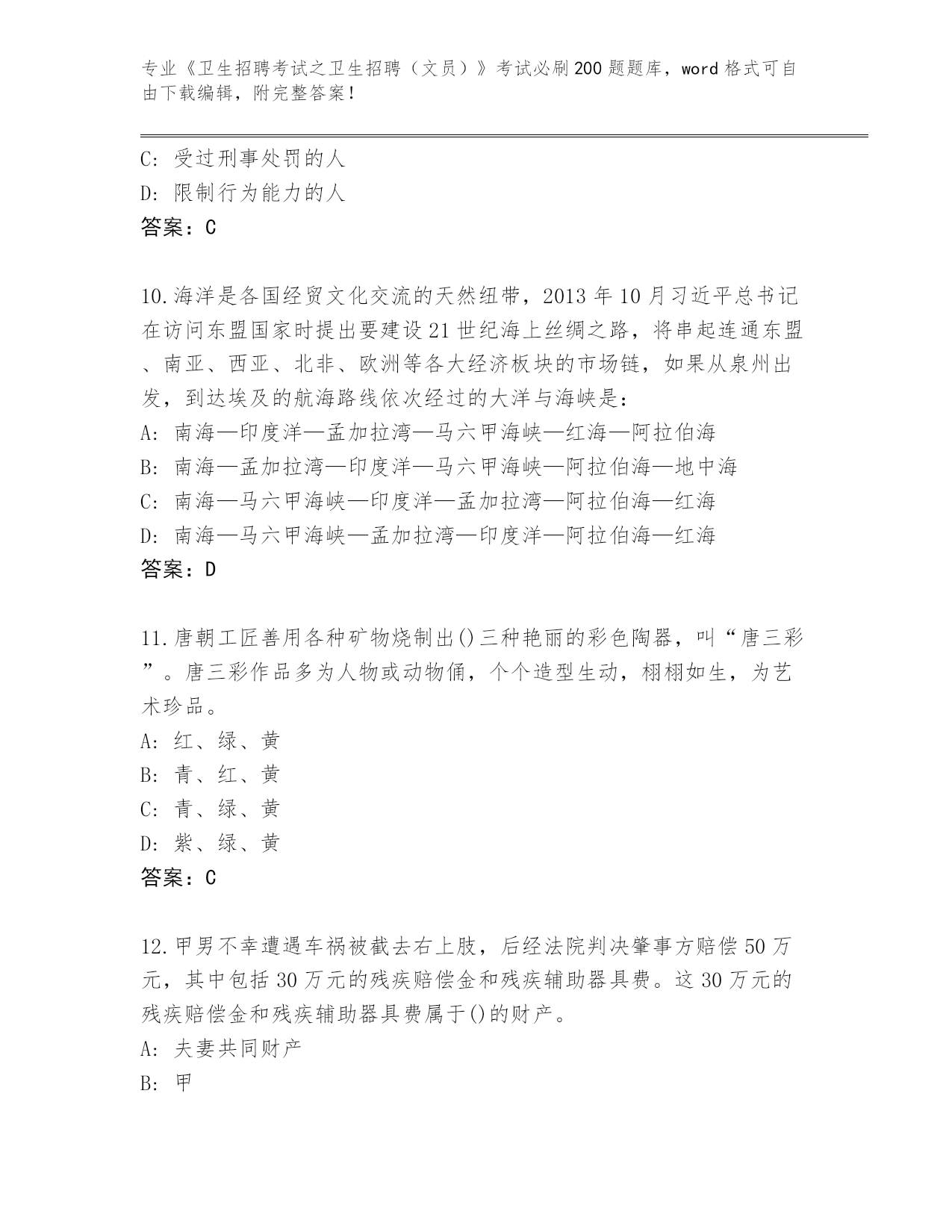 专业《卫生招聘考试之卫生招聘（文员）》考试必刷200题题库，word格式可自由下载编辑，附完整答案！

C: 受过刑事处罚的人
D: 限制行为能力的人
答案：C

10.海洋是各国经贸文化交流的天然纽带，2013年10月习近平总书记在访问东盟国家时提出要建设21世纪海上丝绸之路，将串起连通东盟、南亚、西亚、北非、欧洲等各大经济板块的市场链，如果从泉州出发，到达埃及的航海路线依次经过的大洋与海峡是：
A: 南海—印度洋—孟加拉湾—马六甲海峡—红海—阿拉伯海
B: 南海—孟加拉湾—印度洋—马六甲海峡—阿拉伯海—地中海
C: 南海—马六甲海峡—印度洋—孟加拉湾—阿拉伯海—红海
D: 南海—马六甲海峡—孟加拉湾—印度洋—阿拉伯海—红海
答案：D

11.唐朝工匠善用各种矿物烧制出()三种艳丽的彩色陶器，叫“唐三彩”。唐三彩作品多为人物或动物俑，个个造型生动，栩栩如生，为艺术珍品。
A: 红、绿、黄
B: 青、红、黄
C: 青、绿、黄
D: 紫、绿、黄
答案：C

12.甲男不幸遭遇车祸被截去右上肢，后经法院判决肇事方赔偿50万元，其中包括30万元的残疾赔偿金和残疾辅助器具费。这30万元的残疾赔偿金和残疾辅助器具费属于()的财产。
A: 夫妻共同财产
B: 甲